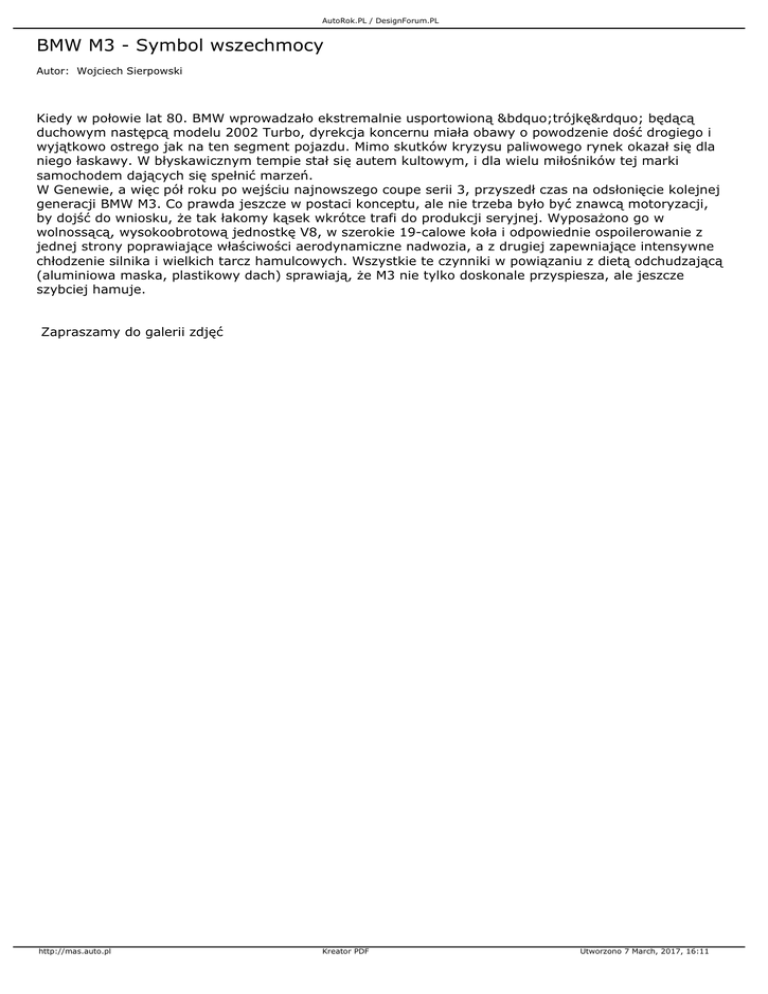 AutoRok.PL / DesignForum.PL

BMW M3 - Symbol wszechmocy

Autor: Wojciech Sierpowski

Kiedy w połowie lat 80. BMW wprowadzało ekstremalnie usportowioną &bdquo;trójkę&rdquo; będącą duchowym następcą modelu 2002 Turbo, dyrekcja koncernu miała obawy o powodzenie dość drogiego i wyjątkowo ostrego jak na ten segment pojazdu. Mimo skutków kryzysu paliwowego rynek okazał się dla niego łaskawy. W błyskawicznym tempie stał się autem kultowym, i dla wielu miłośników tej marki samochodem dających się spełnić marzeń.
W Genewie, a więc pół roku po wejściu najnowszego coupe serii 3, przyszedł czas na odsłonięcie kolejnej generacji BMW M3. Co prawda jeszcze w postaci konceptu, ale nie trzeba było być znawcą motoryzacji, by dojść do wniosku, że tak łakomy kąsek wkrótce trafi do produkcji seryjnej. Wyposażono go w wolnossącą, wysokoobrotową jednostkę V8, w szerokie 19-calowe koła i odpowiednie ospoilerowanie z jednej strony poprawiające właściwości aerodynamiczne nadwozia, a z drugiej zapewniające intensywne chłodzenie silnika i wielkich tarcz hamulcowych. Wszystkie te czynniki w powiązaniu z dietą odchudzającą (aluminiowa maska, plastikowy dach) sprawiają, że M3 nie tylko doskonale przyspiesza, ale jeszcze szybciej hamuje.

Zapraszamy do galerii zdjęć

http://mas.auto.pl Kreator PDF Utworzono 7 March, 2017, 16:11